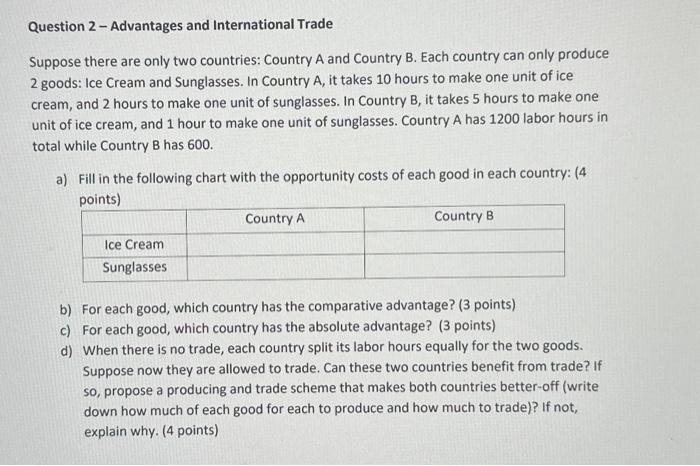 Question 2 – Advantages and International Trade

Suppose there are only two countries: Country A and Country B. Each country can only produce 2 goods: Ice Cream and Sunglasses. In Country A, it takes 10 hours to make one unit of ice cream, and 2 hours to make one unit of sunglasses. In Country B, it takes 5 hours to make one unit of ice cream, and 1 hour to make one unit of sunglasses. Country A has 1200 labor hours in total while Country B has 600.

a) Fill in the following chart with the opportunity costs of each good in each country: (4 points)

| | Country A | Country B |
|---|---|---|
| Ice Cream | | |
| Sunglasses | | |

b) For each good, which country has the comparative advantage? (3 points)
c) For each good, which country has the absolute advantage? (3 points)
d) When there is no trade, each country split its labor hours equally for the two goods. Suppose now they are allowed to trade. Can these two countries benefit from trade? If so, propose a producing and trade scheme that makes both countries better-off (write down how much of each good for each to produce and how much to trade)? If not, explain why. (4 points)